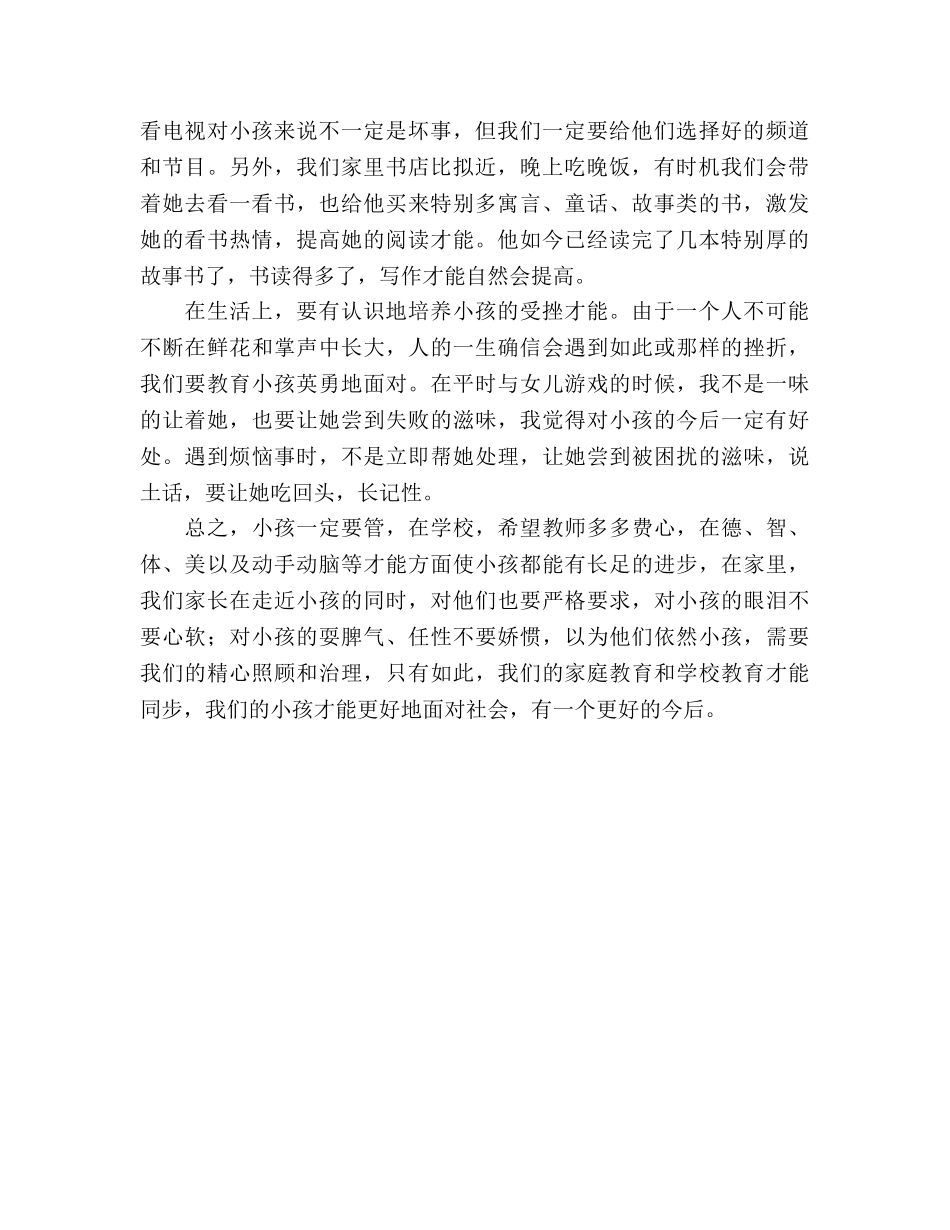 看电视对小孩来说不一定是坏事，但我们一定要给他们选择好的频道和节目。另外，我们家里书店比拟近，晚上吃晚饭，有时机我们会带着她去看一看书，也给他买来特别多寓言、童话、故事类的书，激发她的看书热情，提高她的阅读才能。他如今已经读完了几本特别厚的故事书了，书读得多了，写作才能自然会提高。

在生活上，要有认识地培养小孩的受挫才能。由于一个人不可能不断在鲜花和掌声中长大，人的一生确信会遇到如此或那样的挫折，我们要教育小孩英勇地面对。在平时与女儿游戏的时候，我不是一味的让着她，也要让她尝到失败的滋味，我觉得对小孩的今后一定有好处。遇到烦恼事时，不是立即帮她处理，让她尝到被困扰的滋味，说土话，要让她吃回头，长记性。

总之，小孩一定要管，在学校，希望教师多多费心，在德、智、体、美以及动手动脑等才能方面使小孩都能有长足的进步，在家里，我们家长在走近小孩的同时，对他们也要严格要求，对小孩的眼泪不要心软；对小孩的耍脾气、任性不要娇惯，以为他们依然小孩，需要我们的精心照顾和治理，只有如此，我们的家庭教育和学校教育才能同步，我们的小孩才能更好地面对社会，有一个更好的今后。